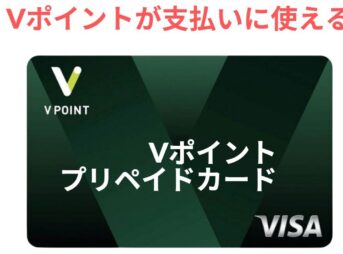 Vポイントが支払いに使える

V POINT

Vポイント
プリペイドカード

VISA